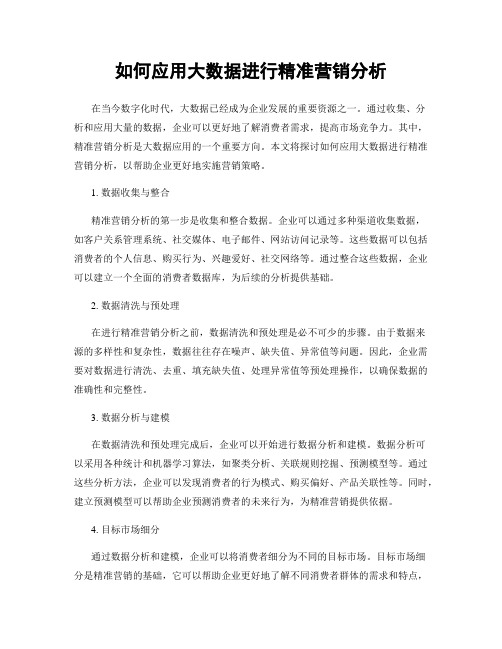 如何应用大数据进行精准营销分析

在当今数字化时代，大数据已经成为企业发展的重要资源之一。通过收集、分析和应用大量的数据，企业可以更好地了解消费者需求，提高市场竞争力。其中，精准营销分析是大数据应用的一个重要方向。本文将探讨如何应用大数据进行精准营销分析，以帮助企业更好地实施营销策略。

1. 数据收集与整合

精准营销分析的第一步是收集和整合数据。企业可以通过多种渠道收集数据，如客户关系管理系统、社交媒体、电子邮件、网站访问记录等。这些数据可以包括消费者的个人信息、购买行为、兴趣爱好、社交网络等。通过整合这些数据，企业可以建立一个全面的消费者数据库，为后续的分析提供基础。

2. 数据清洗与预处理

在进行精准营销分析之前，数据清洗和预处理是必不可少的步骤。由于数据来源的多样性和复杂性，数据往往存在噪声、缺失值、异常值等问题。因此，企业需要对数据进行清洗、去重、填充缺失值、处理异常值等预处理操作，以确保数据的准确性和完整性。

3. 数据分析与建模

在数据清洗和预处理完成后，企业可以开始进行数据分析和建模。数据分析可以采用各种统计和机器学习算法，如聚类分析、关联规则挖掘、预测模型等。通过这些分析方法，企业可以发现消费者的行为模式、购买偏好、产品关联性等。同时，建立预测模型可以帮助企业预测消费者的未来行为，为精准营销提供依据。

4. 目标市场细分

通过数据分析和建模，企业可以将消费者细分为不同的目标市场。目标市场细分是精准营销的基础，它可以帮助企业更好地了解不同消费者群体的需求和特点，